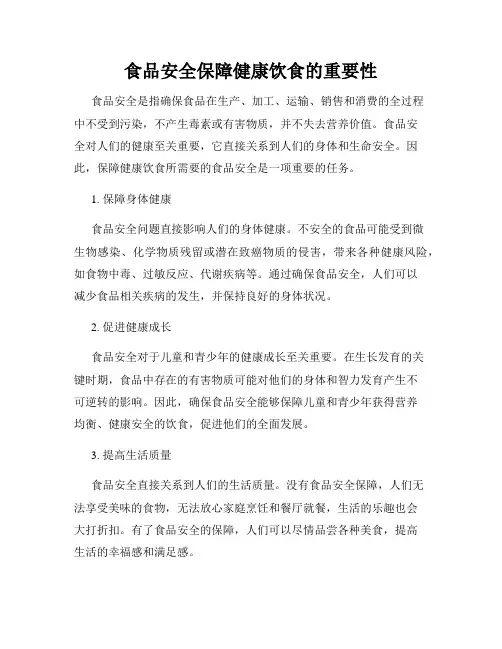 食品安全保障健康饮食的重要性

食品安全是指确保食品在生产、加工、运输、销售和消费的全过程中不受到污染，不产生毒素或有害物质，并不失去营养价值。食品安全对人们的健康至关重要，它直接关系到人们的身体和生命安全。因此，保障健康饮食所需要的食品安全是一项重要的任务。

1. 保障身体健康

食品安全问题直接影响人们的身体健康。不安全的食品可能受到微生物感染、化学物质残留或潜在致癌物质的侵害，带来各种健康风险，如食物中毒、过敏反应、代谢疾病等。通过确保食品安全，人们可以减少食品相关疾病的发生，并保持良好的身体状况。

2. 促进健康成长

食品安全对于儿童和青少年的健康成长至关重要。在生长发育的关键时期，食品中存在的有害物质可能对他们的身体和智力发育产生不可逆转的影响。因此，确保食品安全能够保障儿童和青少年获得营养均衡、健康安全的饮食，促进他们的全面发展。

3. 提高生活质量

食品安全直接关系到人们的生活质量。没有食品安全保障，人们无法享受美味的食物，无法放心家庭烹饪和餐厅就餐，生活的乐趣也会大打折扣。有了食品安全的保障，人们可以尽情品尝各种美食，提高生活的幸福感和满足感。